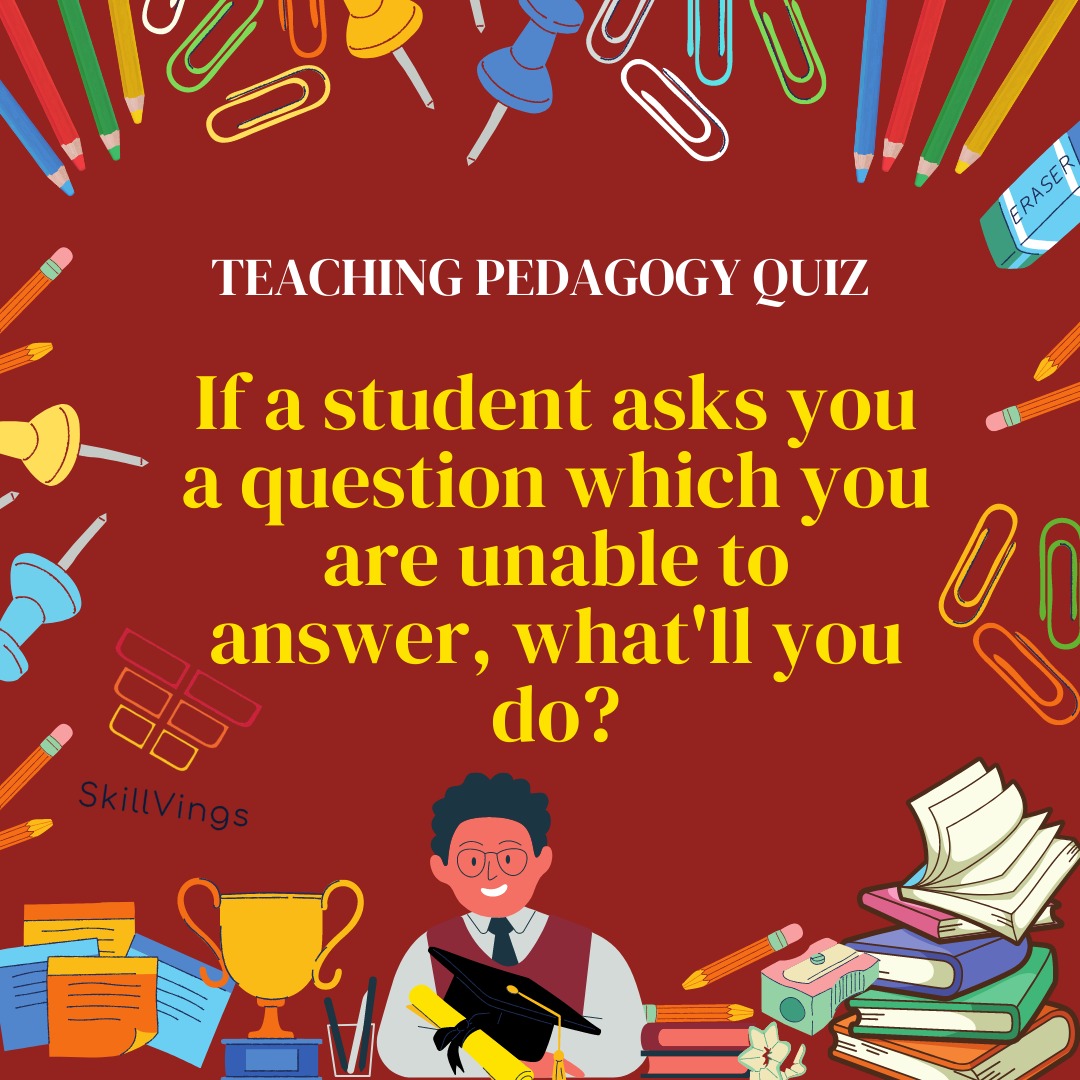 ERASER

TEACHING PEDAGOGY QUIZ

If a student asks you a question which you are unable to answer, what'll you do?

SkillVings